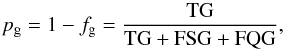 $p_{\mathrm{g}} = 1 - f_{\mathrm{g}} = \frac{\mathrm{TG}}{\mathrm{TG} + \mathrm{FSG} + \mathrm{FQG}},$